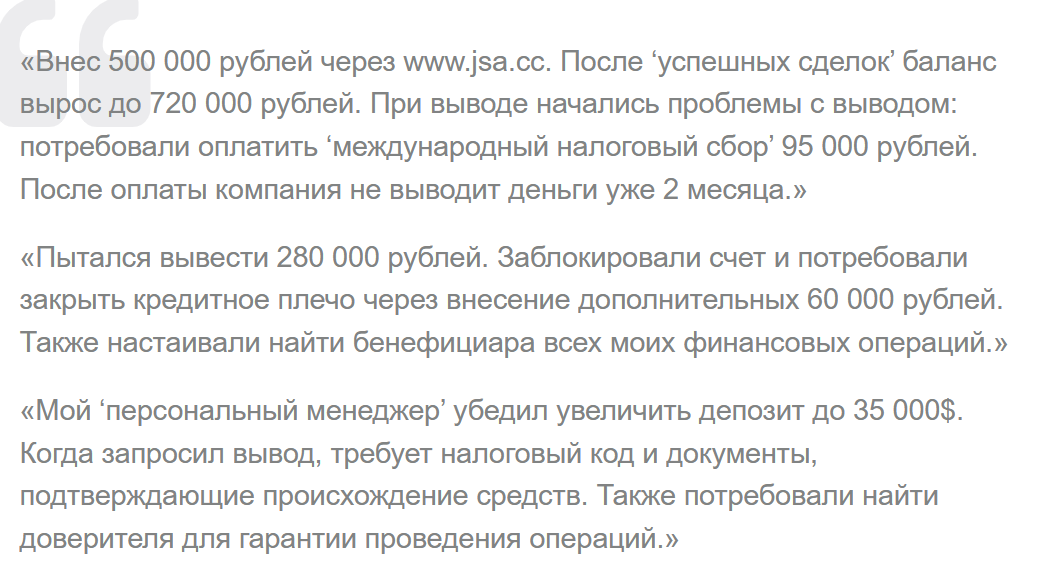 «Внес 500 000 рублей через www.jsa.cc. После ‘успешных сделок’ баланс вырос до 720 000 рублей. При выводе начались проблемы с выводом: потребовали оплатить ‘международный налоговый сбор’ 95 000 рублей. После оплаты компания не выводит деньги уже 2 месяца.»

«Пытался вывести 280 000 рублей. Заблокировали счет и потребовали закрыть кредитное плечо через внесение дополнительных 60 000 рублей. Также настаивали найти бенефициара всех моих финансовых операций.»

«Мой ‘персональный менеджер’ убедил увеличить депозит до 35 000$. Когда запросил вывод, требует налоговый код и документы, подтверждающие происхождение средств. Также потребовали найти доверителя для гарантии проведения операций.»